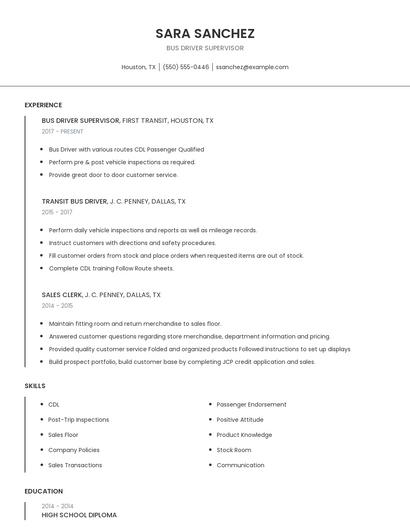 SARA SANCHEZ

BUS DRIVER SUPERVISOR

Houston, TX | (550) 555-0446 | ssanchez@example.com

EXPERIENCE

BUS DRIVER SUPERVISOR, FIRST TRANSIT, HOUSTON, TX

2017 - PRESENT

- Bus Driver with various routes CDL Passenger Qualified
- Perform pre & post vehicle inspections as required.
- Provide great door to door customer service.

TRANSIT BUS DRIVER, J. C. PENNEY, DALLAS, TX

2015 - 2017

- Perform daily vehicle inspections and reports as well as mileage records.
- Instruct customers with directions and safety procedures.
- Fill customer orders from stock and place orders when requested items are out of stock.
- Complete CDL training Follow Route sheets.

SALES CLERK, J. C. PENNEY, DALLAS, TX

2014 - 2015

- Maintain fitting room and return merchandise to sales floor.
- Answered customer questions regarding store merchandise, department information and pricing
- Provided quality customer service Folded and organized products Followed instructions to set up displays
- Build prospect portfolio, build customer base by completing JCP credit application and sales.

SKILLS

- CDL
- Post-Trip Inspections
- Sales Floor
- Company Policies
- Sales Transactions

- Passenger Endorsement
- Positive Attitude
- Product Knowledge
- Stock Room
- Communication

EDUCATION

2014 - 2014

HIGH SCHOOL DIPLOMA